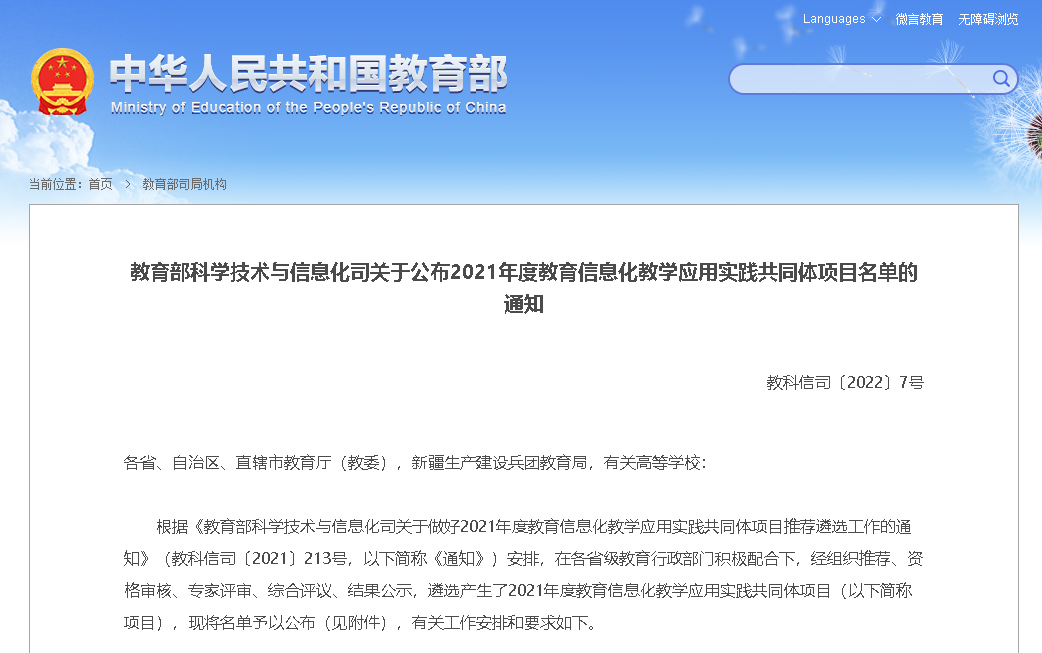 Languages 微言教育 无障碍浏览

中华人民共和国教育部
Ministry of Education of the People's Republic of China

当前位置：首页 > 教育部司局机构

教育部科学技术与信息化司关于公布2021年度教育信息化教学应用实践共同体项目名单的通知

教科信司〔2022〕7号

各省、自治区、直辖市教育厅（教委），新疆生产建设兵团教育局，有关高等学校：

根据《教育部科学技术与信息化司关于做好2021年度教育信息化教学应用实践共同体项目推荐遴选工作的通知》（教科信司〔2021〕213号，以下简称《通知》）安排，在各省级教育行政部门积极配合下，经组织推荐、资格审核、专家评审、综合评议、结果公示，遴选产生了2021年度教育信息化教学应用实践共同体项目（以下简称项目），现将名单予以公布（见附件），有关工作安排和要求如下。